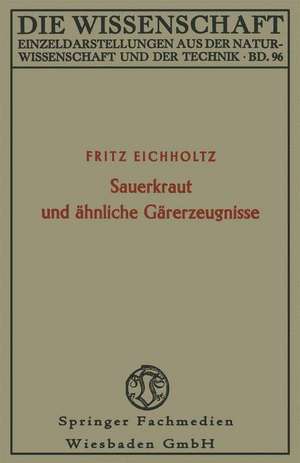 DIE WISSENSCHAFT
EINZELDARSTELLUNGEN AUS DER NATURWISSENSCHAFT UND DER TECHNIK · BD. 96

FRITZ EICHHOLTZ
Sauerkraut
und ähnliche Gärerzeugnisse

Springer Fachmedien
Wiesbaden GmbH